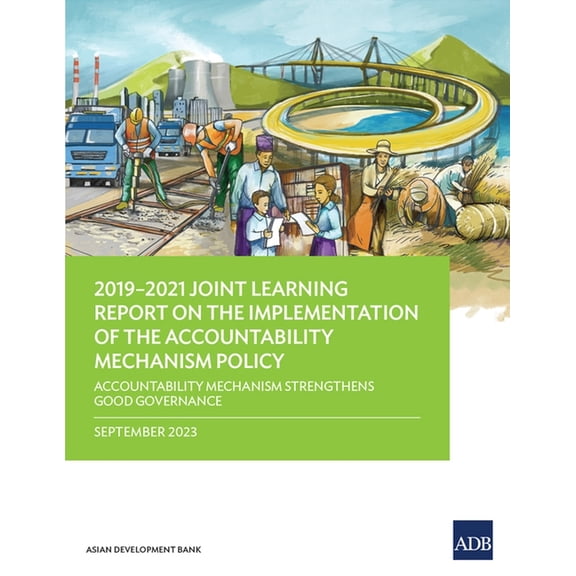 2019–2021 JOINT LEARNING REPORT ON THE IMPLEMENTATION OF THE ACCOUNTABILITY MECHANISM POLICY

ACCOUNTABILITY MECHANISM STRENGTHENS GOOD GOVERNANCE

SEPTEMBER 2023

ASIAN DEVELOPMENT BANK

ADB